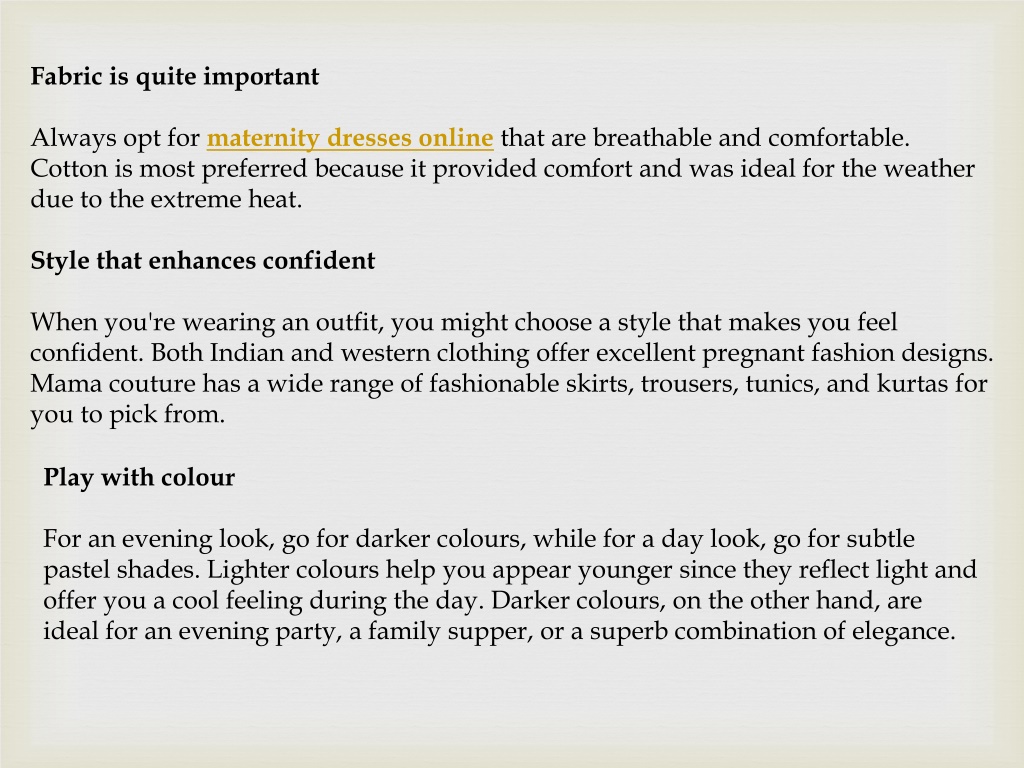 Fabric is quite important

Always opt for maternity dresses online that are breathable and comfortable. Cotton is most preferred because it provided comfort and was ideal for the weather due to the extreme heat.

Style that enhances confident

When you're wearing an outfit, you might choose a style that makes you feel confident. Both Indian and western clothing offer excellent pregnant fashion designs. Mama couture has a wide range of fashionable skirts, trousers, tunics, and kurtas for you to pick from.

Play with colour

For an evening look, go for darker colours, while for a day look, go for subtle pastel shades. Lighter colours help you appear younger since they reflect light and offer you a cool feeling during the day. Darker colours, on the other hand, are ideal for an evening party, a family supper, or a superb combination of elegance.